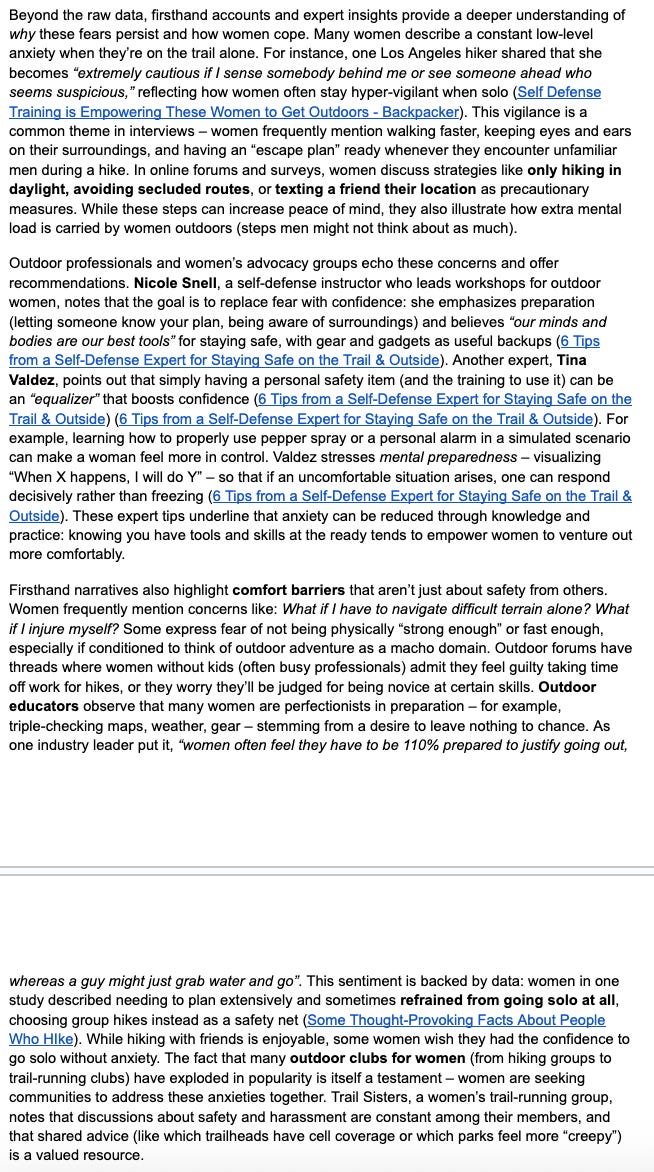 Beyond the raw data, firsthand accounts and expert insights provide a deeper understanding of why these fears persist and how women cope. Many women describe a constant low-level anxiety when they're on the trail alone. For instance, one Los Angeles hiker shared that she becomes "extremely cautious if I sense somebody behind me or see someone ahead who seems suspicious," reflecting how women often stay hyper-vigilant when solo (Self Defense Training is Empowering These Women to Get Outdoors - Backpacker). This vigilance is a common theme in interviews – women frequently mention walking faster, keeping eyes and ears on their surroundings, and having an "escape plan" ready whenever they encounter unfamiliar men during a hike. In online forums and surveys, women discuss strategies like only hiking in daylight, avoiding secluded routes, or texting a friend their location as precautionary measures. While these steps can increase peace of mind, they also illustrate how extra mental load is carried by women outdoors (steps men might not think about as much).

Outdoor professionals and women's advocacy groups echo these concerns and offer recommendations. Nicole Snell, a self-defense instructor who leads workshops for outdoor women, notes that the goal is to replace fear with confidence: she emphasizes preparation (letting someone know your plan, being aware of surroundings) and believes "our minds and bodies are our best tools" for staying safe, with gear and gadgets as useful backups (6 Tips from a Self-Defense Expert for Staying Safe on the Trail & Outside). Another expert, Tina Valdez, points out that simply having a personal safety item (and the training to use it) can be an "equalizer" that boosts confidence (6 Tips from a Self-Defense Expert for Staying Safe on the Trail & Outside) (6 Tips from a Self-Defense Expert for Staying Safe on the Trail & Outside). For example, learning how to properly use pepper spray or a personal alarm in a simulated scenario can make a woman feel more in control. Valdez stresses mental preparedness – visualizing "When X happens, I will do Y" – so that if an uncomfortable situation arises, one can respond decisively rather than freezing (6 Tips from a Self-Defense Expert for Staying Safe on the Trail & Outside). These expert tips underline that anxiety can be reduced through knowledge and practice: knowing you have tools and skills at the ready tends to empower women to venture out more comfortably.

Firsthand narratives also highlight comfort barriers that aren't just about safety from others. Women frequently mention concerns like: What if I have to navigate difficult terrain alone? What if I injure myself? Some express fear of not being physically "strong enough" or fast enough, especially if conditioned to think of outdoor adventure as a macho domain. Outdoor forums have threads where women without kids (often busy professionals) admit they feel guilty taking time off work for hikes, or they worry they'll be judged for being novice at certain skills. Outdoor educators observe that many women are perfectionists in preparation – for example, triple-checking maps, weather, gear – stemming from a desire to leave nothing to chance. As one industry leader put it, "women often feel they have to be 110% prepared to justify going out, whereas a guy might just grab water and go". This sentiment is backed by data: women in one study described needing to plan extensively and sometimes refrained from going solo at all, choosing group hikes instead as a safety net (Some Thought-Provoking Facts About People Who HIke). While hiking with friends is enjoyable, some women wish they had the confidence to go solo without anxiety. The fact that many outdoor clubs for women (from hiking groups to trail-running clubs) have exploded in popularity is itself a testament – women are seeking communities to address these anxieties together. Trail Sisters, a women's trail-running group, notes that discussions about safety and harassment are constant among their members, and that shared advice (like which trailheads have cell coverage or which parks feel more "creepy") is a valued resource.